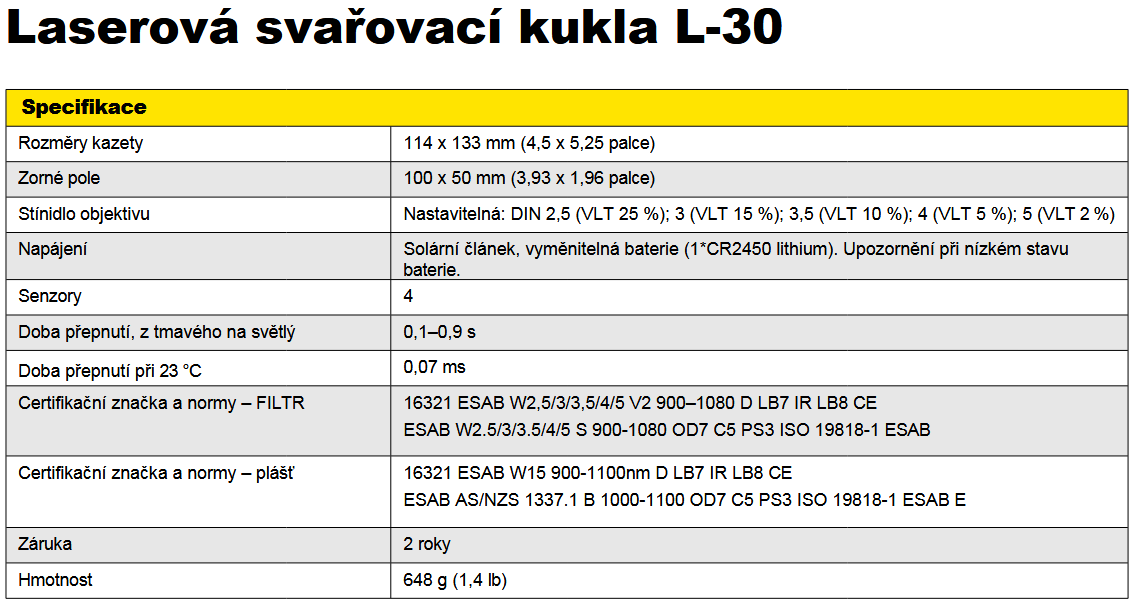 Laserová svařovací kukla L-30

| Specifikace | |
|---|---|
| Rozměry kazety | 114 x 133 mm (4,5 x 5,25 palce) |
| Zorné pole | 100 x 50 mm (3,93 x 1,96 palce) |
| Stínidlo objektivu | Nastavitelná: DIN 2,5 (VLT 25 %); 3 (VLT 15 %); 3,5 (VLT 10 %); 4 (VLT 5 %); 5 (VLT 2 %) |
| Napájení | Solární článek, vyměnitelná baterie (1*CR2450 lithium). Upozornění při nízkém stavu baterie. |
| Senzory | 4 |
| Doba přepnutí, z tmavého na světlý | 0,1–0,9 s |
| Doba přepnutí při 23 °C | 0,07 ms |
| Certifikační značka a normy – FILTR | 16321 ESAB W2,5/3/3,5/4/5 V2 900–1080 D LB7 IR LB8 CE ESAB W2.5/3/3.5/4/5 S 900-1080 OD7 C5 PS3 ISO 19818-1 ESAB |
| Certifikační značka a normy – plášť | 16321 ESAB W15 900-1100nm D LB7 IR LB8 CE ESAB AS/NZS 1337.1 B 1000-1100 OD7 C5 PS3 ISO 19818-1 ESAB E |
| Záruka | 2 roky |
| Hmotnost | 648 g (1,4 lb) |